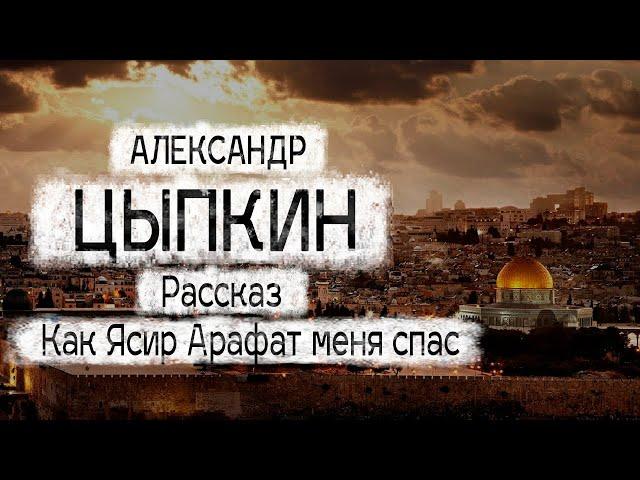 АЛЕКСАНДР
ЦЫПКИН
Рассказ
Как Ясир Арафат меня спас